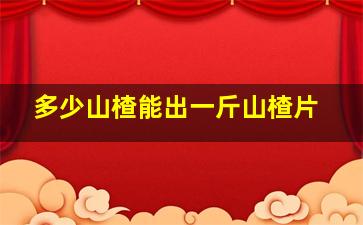 多少山楂能出一斤山楂片